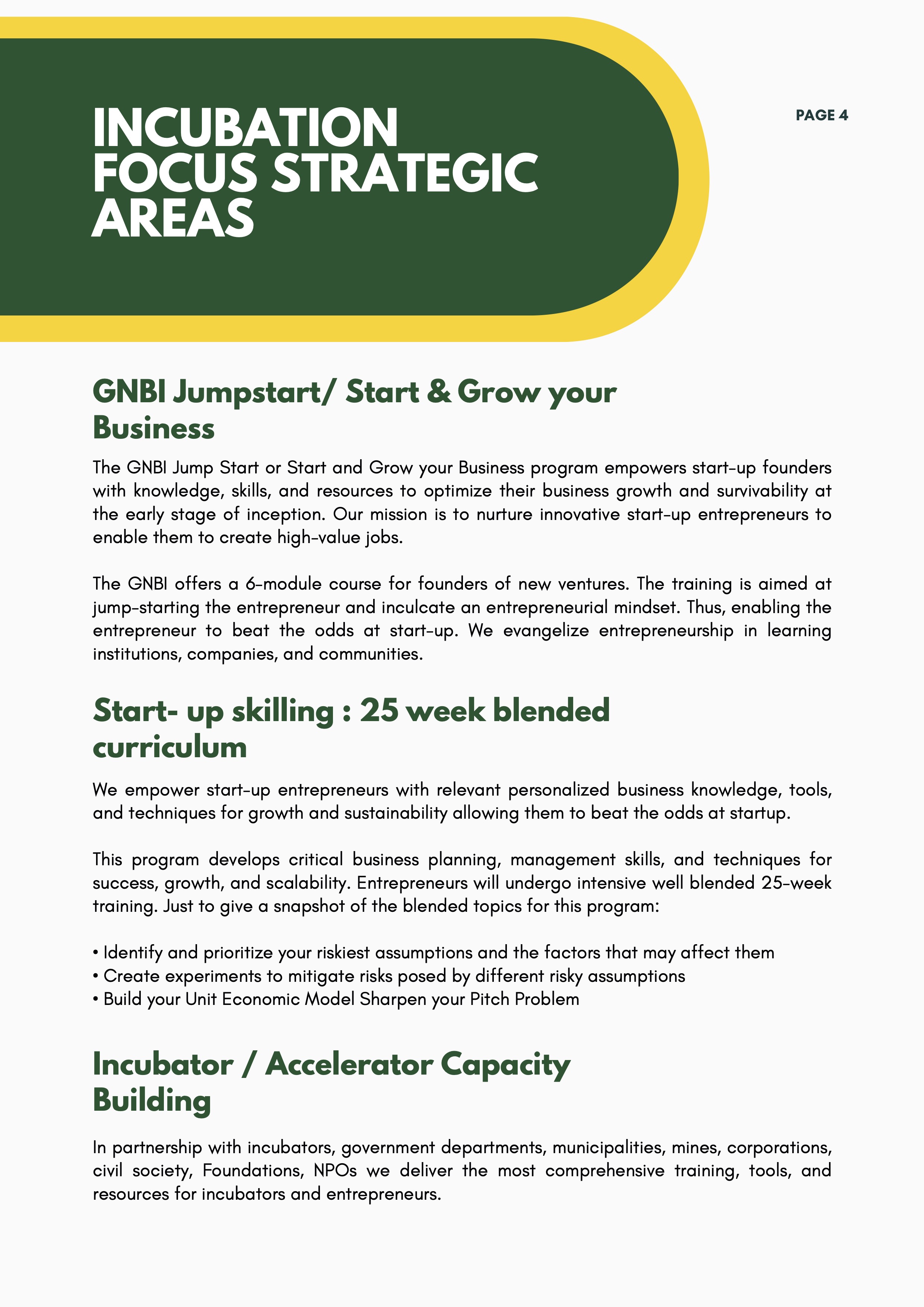 INCUBATION FOCUS STRATEGIC AREAS

PAGE 4

GNBI Jumpstart/ Start & Grow your Business

The GNBI Jump Start or Start and Grow your Business program empowers start-up founders with knowledge, skills, and resources to optimize their business growth and survivability at the early stage of inception. Our mission is to nurture innovative start-up entrepreneurs to enable them to create high-value jobs.

The GNBI offers a 6-module course for founders of new ventures. The training is aimed at jump-starting the entrepreneur and inculcate an entrepreneurial mindset. Thus, enabling the entrepreneur to beat the odds at start-up. We evangelize entrepreneurship in learning institutions, companies, and communities.

Start- up skilling : 25 week blended curriculum

We empower start-up entrepreneurs with relevant personalized business knowledge, tools, and techniques for growth and sustainability allowing them to beat the odds at startup.

This program develops critical business planning, management skills, and techniques for success, growth, and scalability. Entrepreneurs will undergo intensive well blended 25-week training. Just to give a snapshot of the blended topics for this program:

• Identify and prioritize your riskiest assumptions and the factors that may affect them
• Create experiments to mitigate risks posed by different risky assumptions
• Build your Unit Economic Model Sharpen your Pitch Problem

Incubator / Accelerator Capacity Building

In partnership with incubators, government departments, municipalities, mines, corporations, civil society, Foundations, NPOs we deliver the most comprehensive training, tools, and resources for incubators and entrepreneurs.